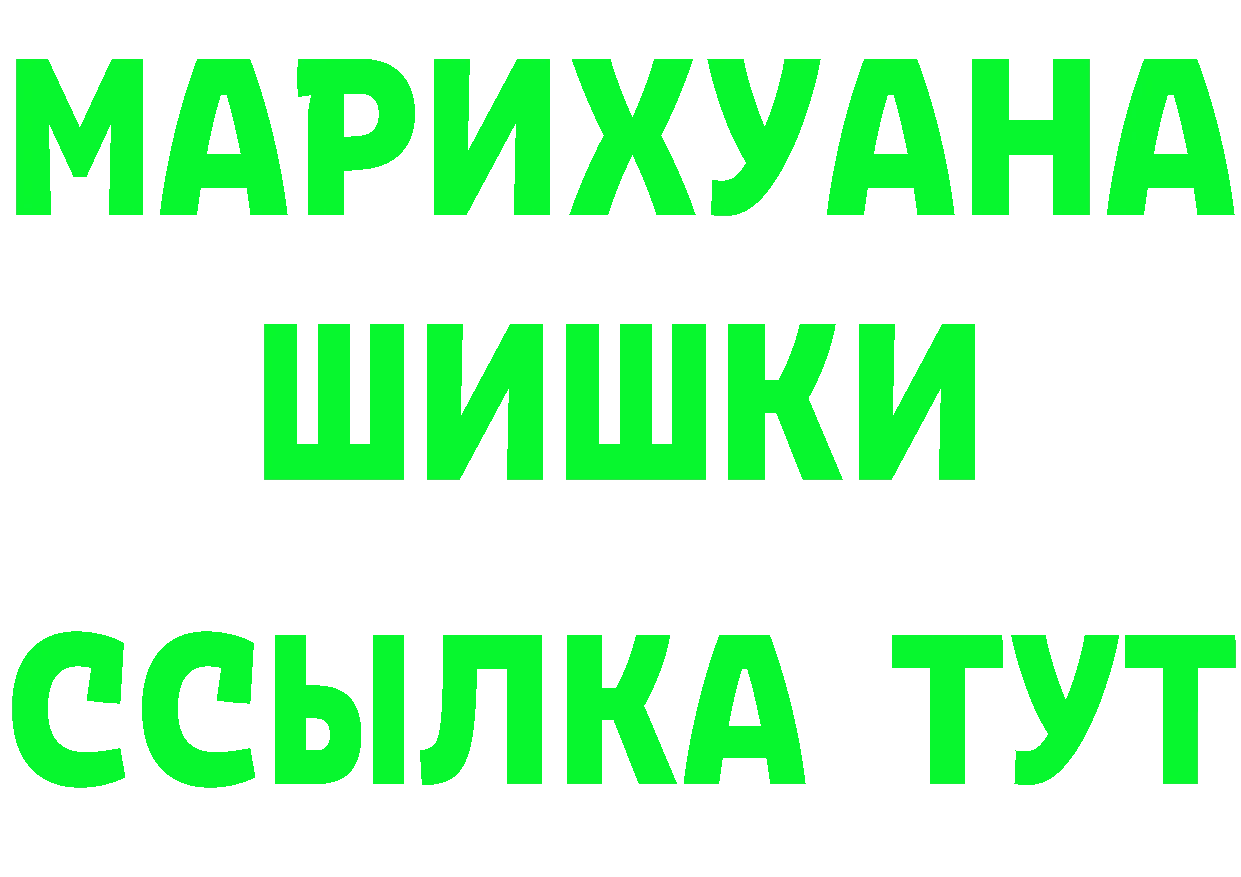 МАРИХУАНА
ШИШКИ
ССЫЛКА ТУТ